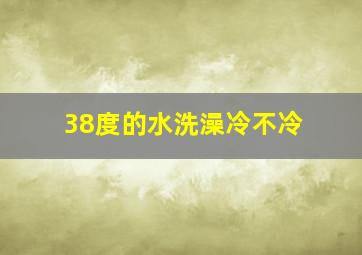 38度的水洗澡冷不冷